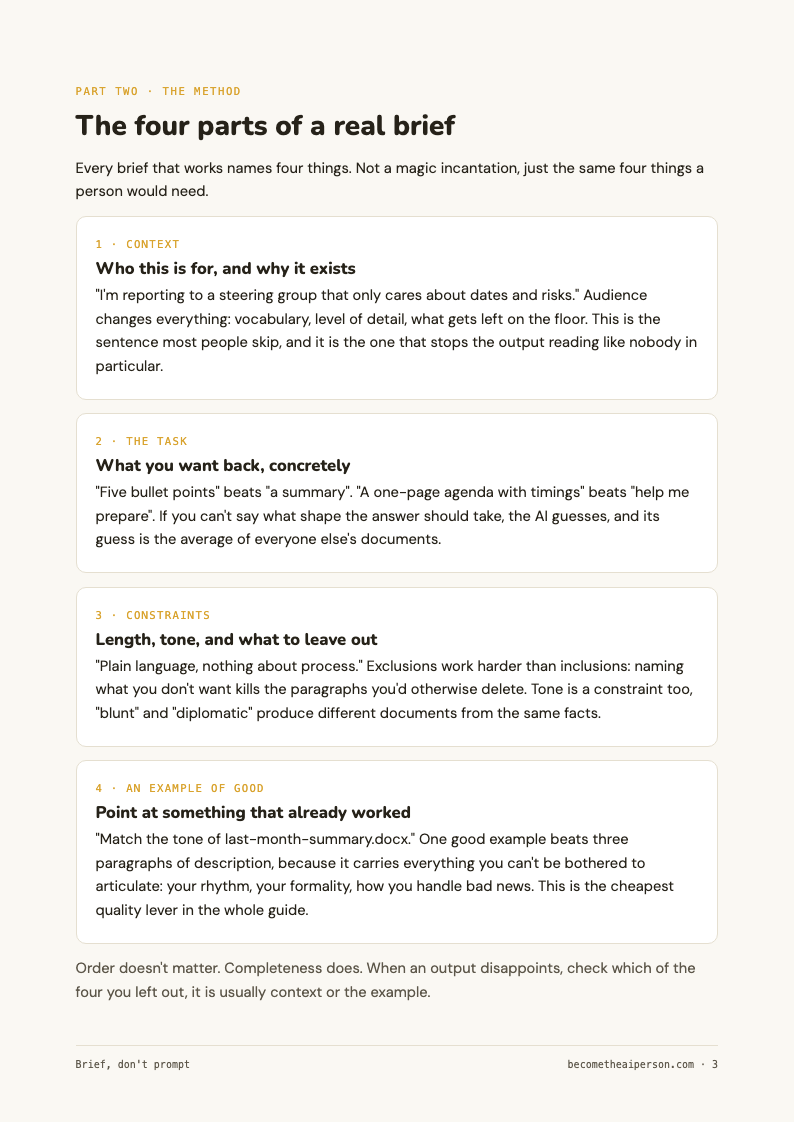 PART TWO · THE METHOD

The four parts of a real brief

Every brief that works names four things. Not a magic incantation, just the same four things a person would need.

1 · CONTEXT

Who this is for, and why it exists

"I'm reporting to a steering group that only cares about dates and risks." Audience changes everything: vocabulary, level of detail, what gets left on the floor. This is the sentence most people skip, and it is the one that stops the output reading like nobody in particular.

2 · THE TASK

What you want back, concretely

"Five bullet points" beats "a summary". "A one-page agenda with timings" beats "help me prepare". If you can't say what shape the answer should take, the AI guesses, and its guess is the average of everyone else's documents.

3 · CONSTRAINTS

Length, tone, and what to leave out

"Plain language, nothing about process." Exclusions work harder than inclusions: naming what you don't want kills the paragraphs you'd otherwise delete. Tone is a constraint too, "blunt" and "diplomatic" produce different documents from the same facts.

4 · AN EXAMPLE OF GOOD

Point at something that already worked

"Match the tone of last-month-summary.docx." One good example beats three paragraphs of description, because it carries everything you can't be bothered to articulate: your rhythm, your formality, how you handle bad news. This is the cheapest quality lever in the whole guide.

Order doesn't matter. Completeness does. When an output disappoints, check which of the four you left out, it is usually context or the example.

Brief, don't prompt

becometheaiperson.com · 3